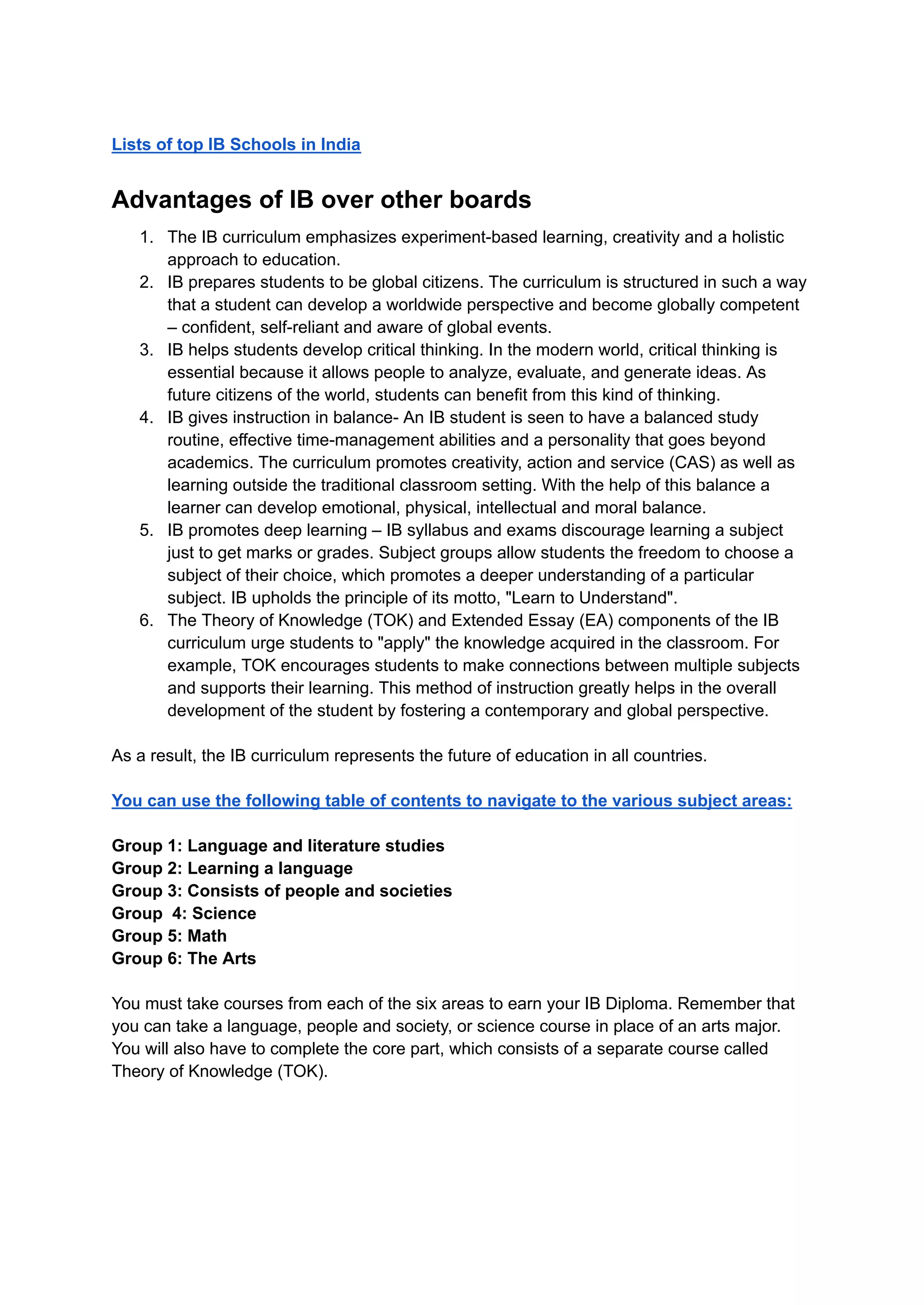 Lists of top IB Schools in India

Advantages of IB over other boards

1. The IB curriculum emphasizes experiment-based learning, creativity and a holistic approach to education.
2. IB prepares students to be global citizens. The curriculum is structured in such a way that a student can develop a worldwide perspective and become globally competent – confident, self-reliant and aware of global events.
3. IB helps students develop critical thinking. In the modern world, critical thinking is essential because it allows people to analyze, evaluate, and generate ideas. As future citizens of the world, students can benefit from this kind of thinking.
4. IB gives instruction in balance- An IB student is seen to have a balanced study routine, effective time-management abilities and a personality that goes beyond academics. The curriculum promotes creativity, action and service (CAS) as well as learning outside the traditional classroom setting. With the help of this balance a learner can develop emotional, physical, intellectual and moral balance.
5. IB promotes deep learning – IB syllabus and exams discourage learning a subject just to get marks or grades. Subject groups allow students the freedom to choose a subject of their choice, which promotes a deeper understanding of a particular subject. IB upholds the principle of its motto, "Learn to Understand".
6. The Theory of Knowledge (TOK) and Extended Essay (EA) components of the IB curriculum urge students to "apply" the knowledge acquired in the classroom. For example, TOK encourages students to make connections between multiple subjects and supports their learning. This method of instruction greatly helps in the overall development of the student by fostering a contemporary and global perspective.

As a result, the IB curriculum represents the future of education in all countries.

You can use the following table of contents to navigate to the various subject areas:

Group 1: Language and literature studies
Group 2: Learning a language
Group 3: Consists of people and societies
Group 4: Science
Group 5: Math
Group 6: The Arts

You must take courses from each of the six areas to earn your IB Diploma. Remember that you can take a language, people and society, or science course in place of an arts major. You will also have to complete the core part, which consists of a separate course called Theory of Knowledge (TOK).